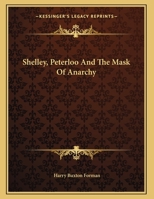 KESSINGER'S LEGACY REPRINTS

Shelley, Peterloo And The Mask Of Anarchy

Harry Buxton Forman